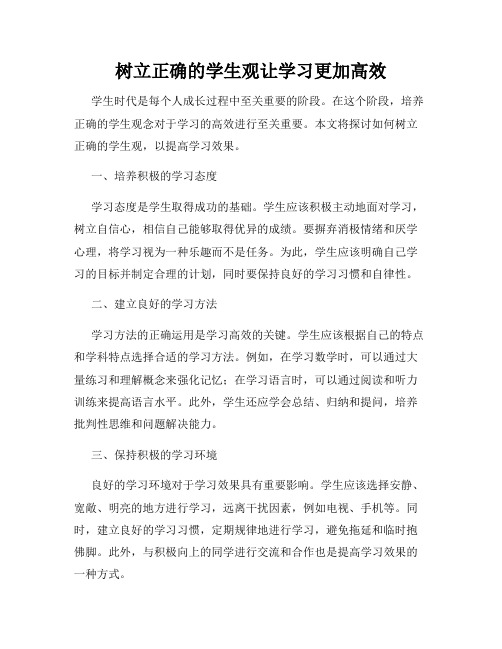 树立正确的学生观让学习更加高效

学生时代是每个人成长过程中至关重要的阶段。在这个阶段，培养正确的学生观念对于学习的高效进行至关重要。本文将探讨如何树立正确的学生观，以提高学习效果。

一、培养积极的学习态度

学习态度是学生取得成功的基础。学生应该积极主动地面对学习，树立自信心，相信自己能够取得优异的成绩。要摒弃消极情绪和厌学心理，将学习视为一种乐趣而不是任务。为此，学生应该明确自己学习的目标并制定合理的计划，同时要保持良好的学习习惯和自律性。

二、建立良好的学习方法

学习方法的正确运用是学习高效的关键。学生应该根据自己的特点和学科特点选择合适的学习方法。例如，在学习数学时，可以通过大量练习和理解概念来强化记忆；在学习语言时，可以通过阅读和听力训练来提高语言水平。此外，学生还应学会总结、归纳和提问，培养批判性思维和问题解决能力。

三、保持积极的学习环境

良好的学习环境对于学习效果具有重要影响。学生应该选择安静、宽敞、明亮的地方进行学习，远离干扰因素，例如电视、手机等。同时，建立良好的学习习惯，定期规律地进行学习，避免拖延和临时抱佛脚。此外，与积极向上的同学进行交流和合作也是提高学习效果的一种方式。